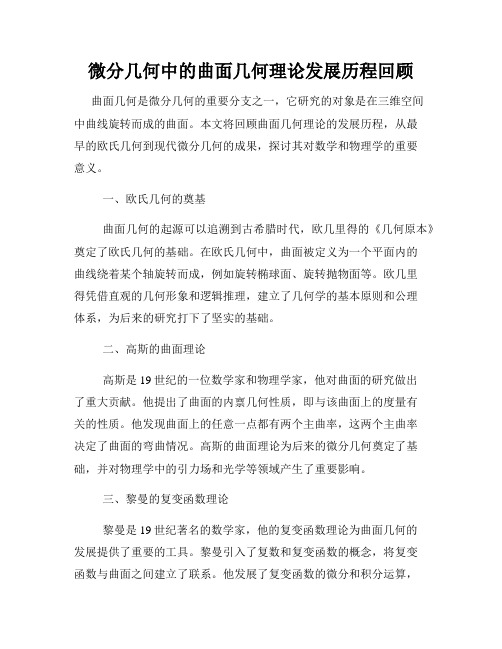 微分几何中的曲面几何理论发展历程回顾

曲面几何是微分几何的重要分支之一，它研究的对象是在三维空间中曲线旋转而成的曲面。本文将回顾曲面几何理论的发展历程，从最早的欧氏几何到现代微分几何的成果，探讨其对数学和物理学的重要意义。

一、欧氏几何的奠基

曲面几何的起源可以追溯到古希腊时代，欧几里得的《几何原本》奠定了欧氏几何的基础。在欧氏几何中，曲面被定义为一个平面内的曲线绕着某个轴旋转而成，例如旋转椭球面、旋转抛物面等。欧几里得凭借直观的几何形象和逻辑推理，建立了几何学的基本原则和公理体系，为后来的研究打下了坚实的基础。

二、高斯的曲面理论

高斯是19世纪的一位数学家和物理学家，他对曲面的研究做出了重大贡献。他提出了曲面的内禀几何性质，即与该曲面上的度量有关的性质。他发现曲面上的任意一点都有两个主曲率，这两个主曲率决定了曲面的弯曲情况。高斯的曲面理论为后来的微分几何奠定了基础，并对物理学中的引力场和光学等领域产生了重要影响。

三、黎曼的复变函数理论

黎曼是19世纪著名的数学家，他的复变函数理论为曲面几何的发展提供了重要的工具。黎曼引入了复数和复变函数的概念，将复变函数与曲面之间建立了联系。他发展了复变函数的微分和积分运算，